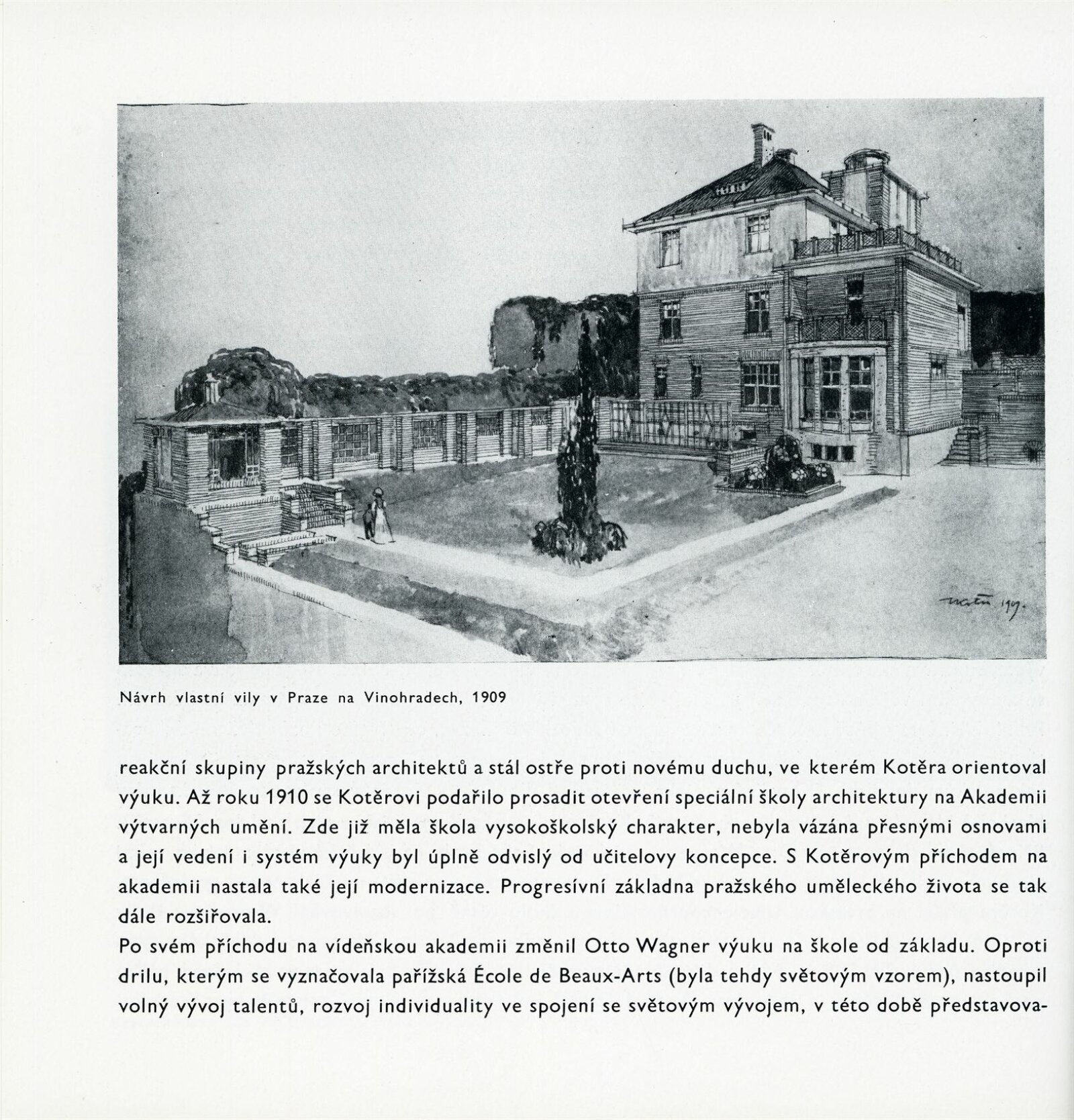 Kotěra 1909.

Návrh vlastní vily v Praze na Vinohradech, 1909

reakční skupiny pražských architektů a stál ostře proti novému duchu, ve kterém Kotěra orientoval výuku. Až roku 1910 se Kotěrovi podařilo prosadit otevření speciální školy architektury na Akademii výtvarných umění. Zde již měla škola vysokoškolský charakter, nebyla vázána přesnými osnovami a její vedení i systém výuky byl úplně odvislý od učitelovy koncepce. S Kotěrovým příchodem na akademii nastala také její modernizace. Progresívní základna pražského uměleckého života se tak dále rozšiřovala.
Po svém příchodu na vídeňskou akademii změnil Otto Wagner výuku na škole od základu. Oproti drilu, kterým se vyznačovala pařížská École de Beaux-Arts (byla tehdy světovým vzorem), nastoupil volný vývoj talentů, rozvoj individuality ve spojení se světovým vývojem, v této době představova-